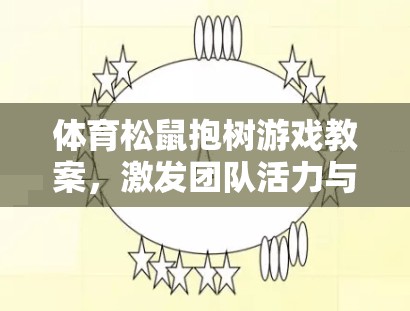 体育松鼠抱树游戏教案，激发团队活力与